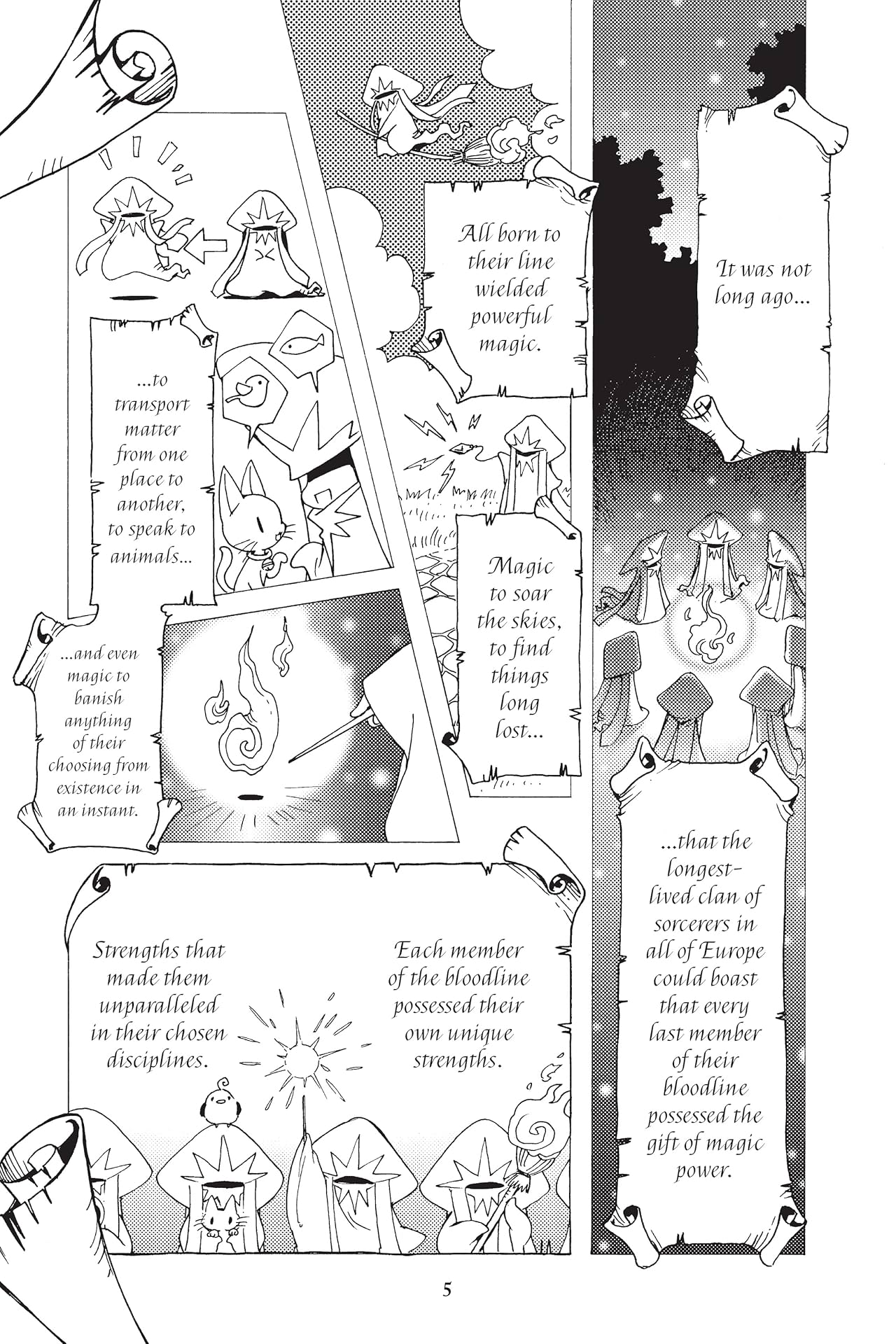 It was not long ago...

...that the longest-lived clan of sorcerers in all of Europe could boast that every last member of their bloodline possessed the gift of magic power.

All born to their line wielded powerful magic.

Magic to soar the skies, to find things long lost...

...to transport matter from one place to another, to speak to animals...

...and even magic to banish anything of their choosing from existence in an instant.

Each member of the bloodline possessed their own unique strengths.

Strengths that made them unparalleled in their chosen disciplines.

5